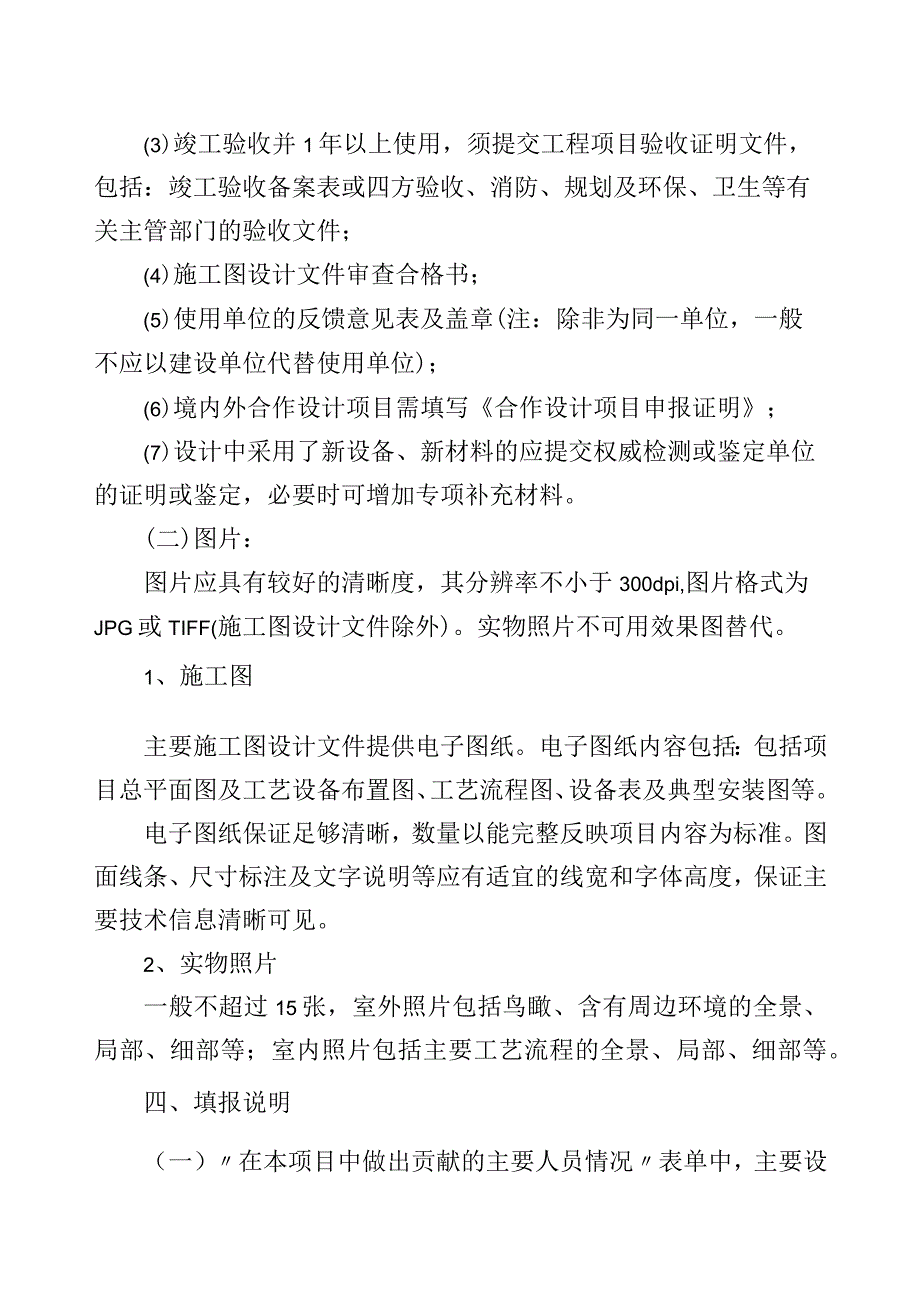 ⑶竣工验收并1年以上使用，须提交工程项目验收证明文件，包括：竣工验收备案表或四方验收、消防、规划及环保、卫生等有关主管部门的验收文件；

⑷施工图设计文件审查合格书；

⑸使用单位的反馈意见表及盖章(注：除非为同一单位，一般不应以建设单位代替使用单位)；

⑹境内外合作设计项目需填写《合作设计项目申报证明》；

⑺设计中采用了新设备、新材料的应提交权威检测或鉴定单位的证明或鉴定，必要时可增加专项补充材料。

(二)图片：

图片应具有较好的清晰度，其分辨率不小于300dpi,图片格式为JPG或TIFF(施工图设计文件除外)。实物照片不可用效果图替代。

1、施工图

主要施工图设计文件提供电子图纸。电子图纸内容包括：包括项目总平面图及工艺设备布置图、工艺流程图、设备表及典型安装图等。

电子图纸保证足够清晰，数量以能完整反映项目内容为标准。图面线条、尺寸标注及文字说明等应有适宜的线宽和字体高度，保证主要技术信息清晰可见。

2、实物照片

一般不超过15张，室外照片包括鸟瞰、含有周边环境的全景、局部、细部等；室内照片包括主要工艺流程的全景、局部、细部等。

四、填报说明

（一）〃在本项目中做出贡献的主要人员情况〃表单中，主要设